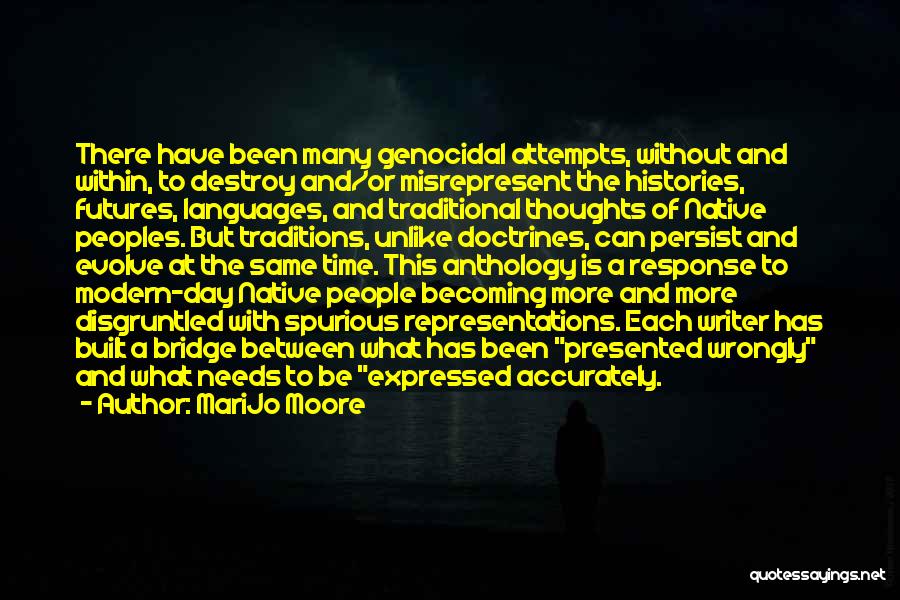 There have been many genocidal attempts, without and within, to destroy and/or misrepresent the histories, futures, languages, and traditional thoughts of Native peoples. But traditions, unlike doctrines, can persist and evolve at the same time. This anthology is a response to modern-day Native people becoming more and more disgruntled with spurious representations. Each writer has built a bridge between what has been "presented wrongly" and what needs to be "expressed accurately.
- Author: MariJo Moore

quotessayings.net